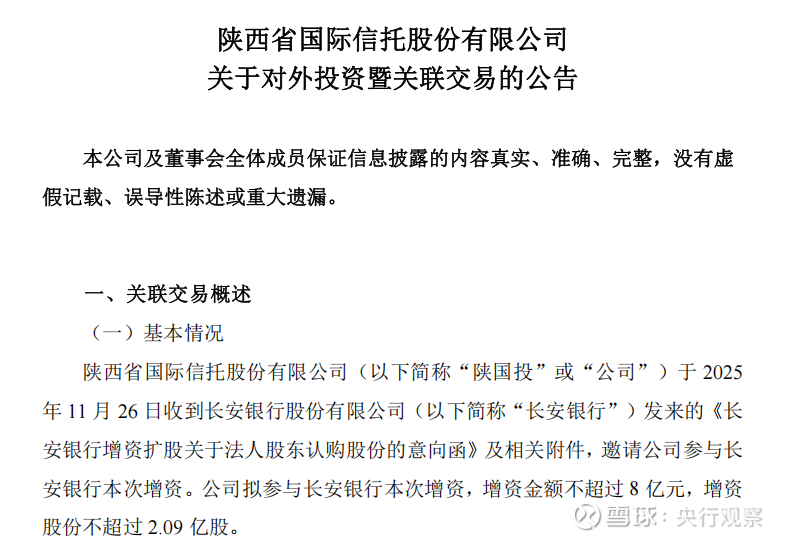 陕西省国际信托股份有限公司
关于对外投资暨关联交易的公告

本公司及董事会全体成员保证信息披露的内容真实、准确、完整，没有虚假记载、误导性陈述或重大遗漏。

一、关联交易概述

（一）基本情况

陕西省国际信托股份有限公司（以下简称“陕国投”或“公司”）于 2025 年 11 月 26 日收到长安银行股份有限公司（以下简称“长安银行”）发来的《长安银行增资扩股关于法人股东认购股份的意向函》及相关附件，邀请公司参与长安银行本次增资。公司拟参与长安银行本次增资，增资金额不超过 8 亿元，增资股份不超过 2.09 亿股。

雪球：央行观察